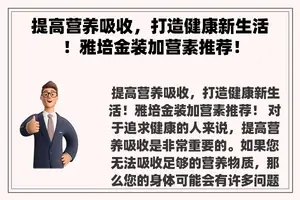 提高营养吸收，打造健康新生活！雅培金装加营素推荐！

提高营养吸收，打造健康新生活！雅培金装加营素推荐！ 对于追求健康的人来说，提高营养吸收是非常重要的。如果您无法吸收足够的营养物质，那么您的身体可能会有许多问题